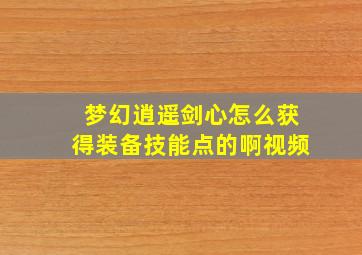 梦幻逍遥剑心怎么获得装备技能点的啊视频